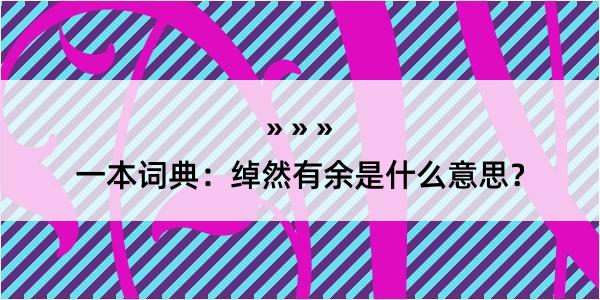 » » »

一本词典：绰然有余是什么意思?